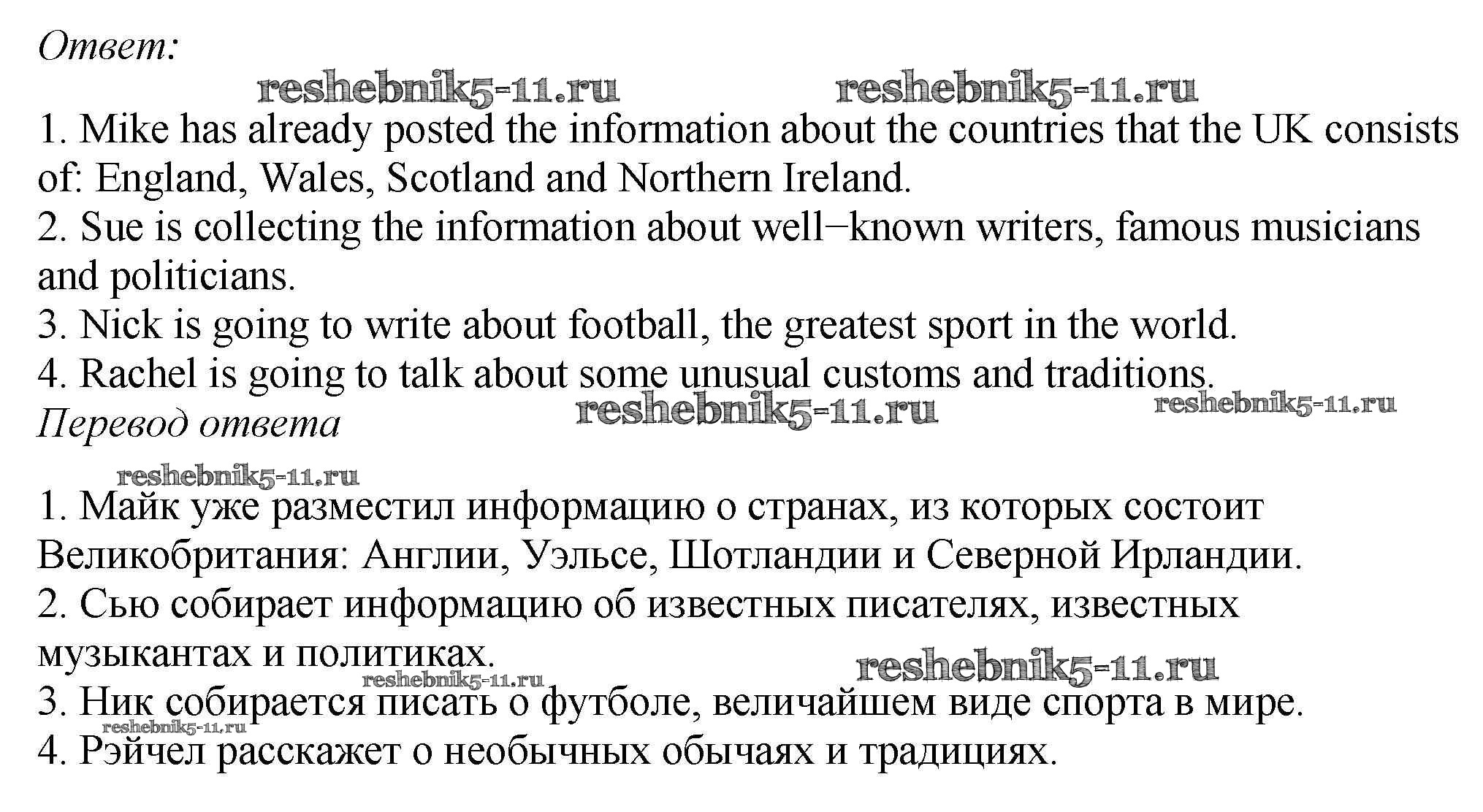 Ответ:

1. Mike has already posted the information about the countries that the UK consists of: England, Wales, Scotland and Northern Ireland.
2. Sue is collecting the information about well−known writers, famous musicians and politicians.
3. Nick is going to write about football, the greatest sport in the world.
4. Rachel is going to talk about some unusual customs and traditions.

Перевод ответа

1. Майк уже разместил информацию о странах, из которых состоит Великобритания: Англии, Уэльсе, Шотландии и Северной Ирландии.
2. Сью собирает информацию об известных писателях, известных музыкантах и политиках.
3. Ник собирается писать о футболе, величайшем виде спорта в мире.
4. Рэйчел расскажет о необычных обычаях и традициях.

reshebnik5-11.ru